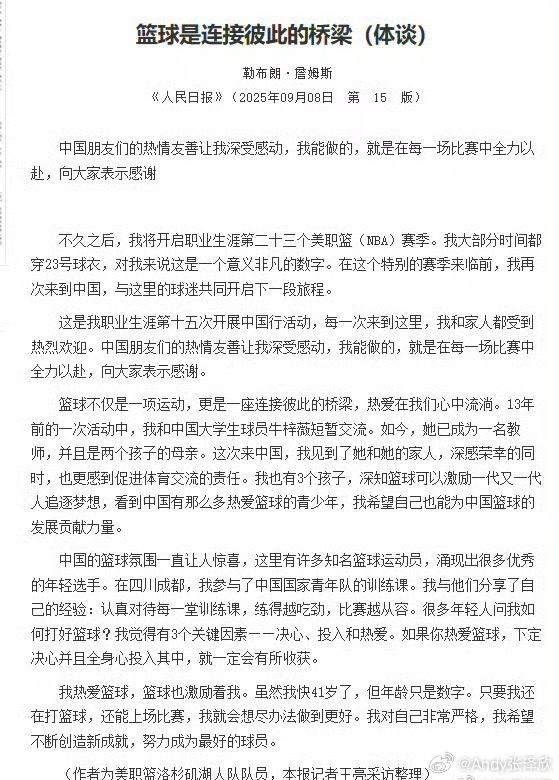 篮球是连接彼此的桥梁（体谈）

勒布朗·詹姆斯

《人民日报》（2025年09月08日　第　15　版）

中国朋友们的热情友善让我深受感动，我能做的，就是在每一场比赛中全力以赴，向大家表示感谢

不久之后，我将开启职业生涯第二十三个美职篮（NBA）赛季。我大部分时间都穿23号球衣，对我来说这是一个意义非凡的数字。在这个特别的赛季来临前，我再次来到中国，与这里的球迷共同开启下一段旅程。

这是我职业生涯第十五次开展中国行活动，每一次来到这里，我和家人都受到热烈欢迎。中国朋友们的热情友善让我深受感动，我能做的，就是在每一场比赛中全力以赴，向大家表示感谢。

篮球不仅是一项运动，更是一座连接彼此的桥梁，热爱在我们心中流淌。13年前的一次活动中，我和中国大学生球员牛梓薇短暂交流。如今，她已成为一名教师，并且是两个孩子的母亲。这次来中国，我见到了她和她的家人，深感荣幸的同时，也更感到促进体育交流的责任。我也有3个孩子，深知篮球可以激励一代又一代人追逐梦想，看到中国有那么多热爱篮球的青少年，我希望自己也能为中国篮球的发展贡献力量。

中国的篮球氛围一直让人惊喜，这里有许多知名篮球运动员，涌现出很多优秀的年轻选手。在四川成都，我参与了中国国家青年队的训练课。我与他们分享了自己的经验：认真对待每一堂训练课，练得越吃劲，比赛越从容。很多年轻人问我如何打好篮球？我觉得有3个关键因素——决心、投入和热爱。如果你热爱篮球，下定决心并且全身心投入其中，就一定会有所收获。

我热爱篮球，篮球也激励着我。虽然我快41岁了，但年龄只是数字。只要我还在打篮球，还能上场比赛，我就会想尽办法做到更好。我对自己非常严格，我希望不断创造新成就，努力成为最好的球员。

（作者为美职篮洛杉矶湖人队队员，本报记者王亮采访整理）

@Andy张梓欣